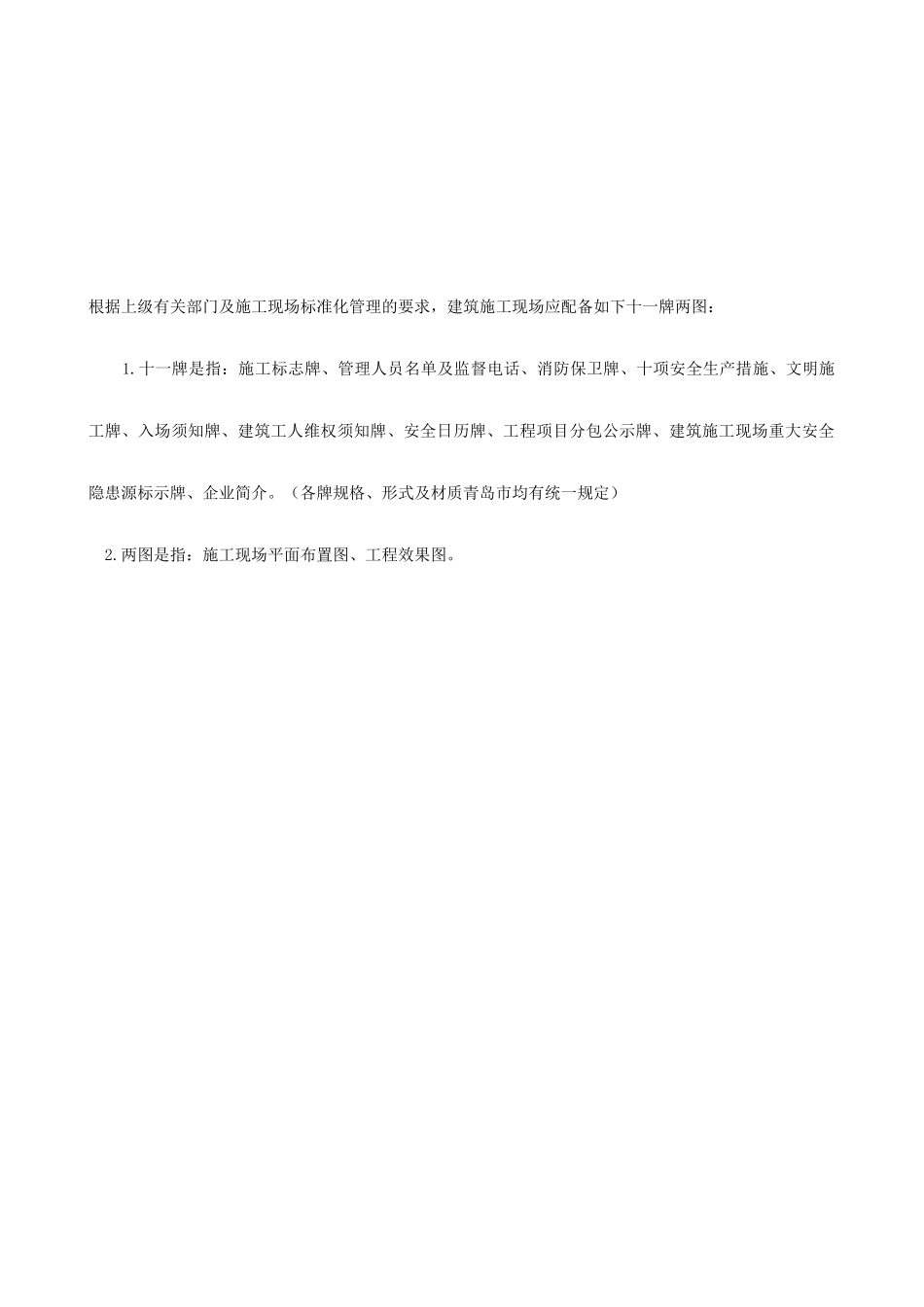 根据上级有关部门及施工现场标准化管理的要求，建筑施工现场应配备如下十一牌两图：

1.十一牌是指：施工标志牌、管理人员名单及监督电话、消防保卫牌、十项安全生产措施、文明施工牌、入场须知牌、建筑工人维权须知牌、安全日历牌、工程项目分包公示牌、建筑施工现场重大安全隐患源标示牌、企业简介。（各牌规格、形式及材质青岛市均有统一规定）

2.两图是指：施工现场平面布置图、工程效果图。